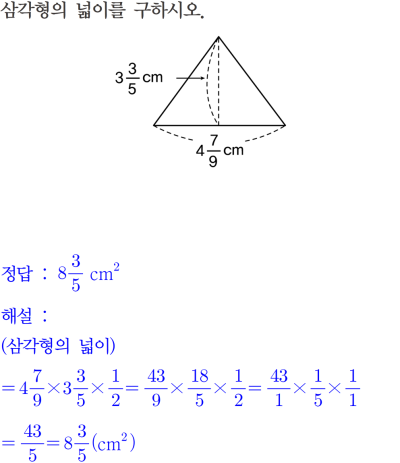 삼각형의 넓이를 구하시오.

$3\frac{3}{5}$ cm

$4\frac{7}{9}$ cm

정답 : $8\frac{3}{5}$ $cm^2$

해설 :

(삼각형의 넓이)

$=4\frac{7}{9}\times3\frac{3}{5}\times\frac{1}{2}=\frac{43}{9}\times\frac{18}{5}\times\frac{1}{2}=\frac{43}{1}\times\frac{1}{5}\times\frac{1}{1}$

$=\frac{43}{5}=8\frac{3}{5}(cm^2)$